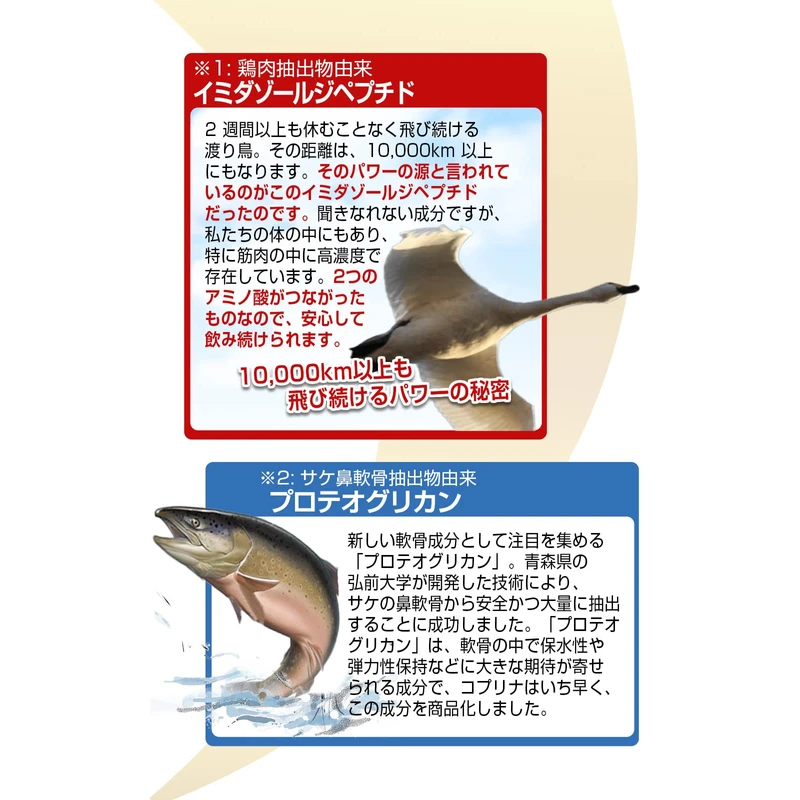 ※1:鶏肉抽出物由来
イミダゾールジペプチド

2週間以上も休むことなく飛び続ける渡り鳥。その距離は、10,000km以上にもなります。そのパワーの源と言われているのがこのイミダゾールジペプチドだったのです。聞きなれない成分ですが、私たちの体の中にもあり、特に筋肉の中に高濃度で存在しています。2つのアミノ酸がつながったものなので、安心して飲み続けられます。

10,000km以上も
飛び続けるパワーの秘密

※2:サケ鼻軟骨抽出物由来
プロテオグリカン

新しい軟骨成分として注目を集める「プロテオグリカン」。青森県の弘前大学が開発した技術により、サケの鼻軟骨から安全かつ大量に抽出することに成功しました。「プロテオグリカン」は、軟骨の中で保水性や弾力性保持などに大きな期待が寄せられる成分で、コプリナはいち早く、この成分を商品化しました。